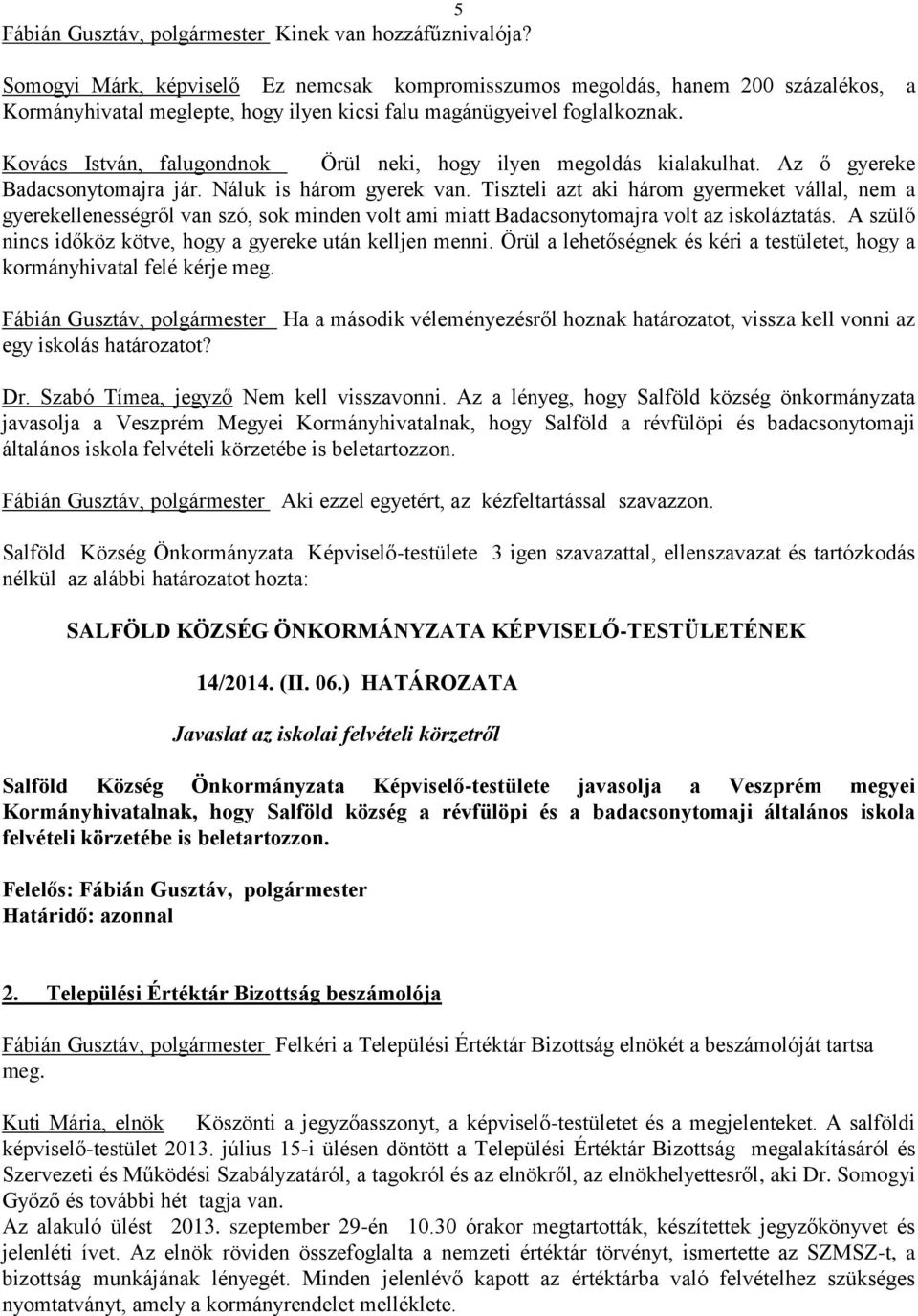 5

Fábián Gusztáv, polgármester Kinek van hozzáfűznivalója?

Somogyi Márk, képviselő Ez nemcsak kompromisszumos megoldás, hanem 200 százalékos, a Kormányhivatal meglepte, hogy ilyen kicsi falu magánügyeivel foglalkoznak.

Kovács István, falugondnok Örül neki, hogy ilyen megoldás kialakulhat. Az ő gyereke Badacsonytomajra jár. Náluk is három gyerek van. Tiszteli azt aki három gyermeket vállal, nem a gyerekellenességről van szó, sok minden volt ami miatt Badacsonytomajra volt az iskoláztatás. A szülő nincs időköz kötve, hogy a gyereke után kelljen menni. Örül a lehetőségnek és kéri a testületet, hogy a kormányhivatal felé kérje meg.

Fábián Gusztáv, polgármester Ha a második véleményezésről hoznak határozatot, vissza kell vonni az egy iskolás határozatot?

Dr. Szabó Tímea, jegyző Nem kell visszavonni. Az a lényeg, hogy Salföld község önkormányzata javasolja a Veszprém Megyei Kormányhivatalnak, hogy Salföld a révfülöpi és badacsonytomaji általános iskola felvételi körzetébe is beletartozzon.

Fábián Gusztáv, polgármester Aki ezzel egyetért, az kézfeltartással szavazzon.

Salföld Község Önkormányzata Képviselő-testülete 3 igen szavazattal, ellenszavazat és tartózkodás nélkül az alábbi határozatot hozta:

SALFÖLD KÖZSÉG ÖNKORMÁNYZATA KÉPVISELŐ-TESTÜLETÉNEK

14/2014. (II. 06.) HATÁROZATA

Javaslat az iskolai felvételi körzetről

Salföld Község Önkormányzata Képviselő-testülete javasolja a Veszprém megyei Kormányhivatalnak, hogy Salföld község a révfülöpi és a badacsonytomaji általános iskola felvételi körzetébe is beletartozzon.

Felelős: Fábián Gusztáv, polgármester
Határidő: azonnal

2. Települési Értéktár Bizottság beszámolója

Fábián Gusztáv, polgármester Felkéri a Települési Értéktár Bizottság elnökét a beszámolóját tartsa meg.

Kuti Mária, elnök Köszönti a jegyzőasszonyt, a képviselő-testületet és a megjelenteket. A salföldi képviselő-testület 2013. július 15-i ülésen döntött a Települési Értéktár Bizottság megalakításáról és Szervezeti és Működési Szabályzatáról, a tagokról és az elnökről, az elnökhelyettesről, aki Dr. Somogyi Győző és további hét tagja van.
Az alakuló ülést 2013. szeptember 29-én 10.30 órakor megtartották, készítettek jegyzőkönyvet és jelenléti ívet. Az elnök röviden összefoglalta a nemzeti értéktár törvényt, ismertette az SZMSZ-t, a bizottság munkájának lényegét. Minden jelenlévő kapott az értéktárba való felvételhez szükséges nyomtatványt, amely a kormányrendelet melléklete.